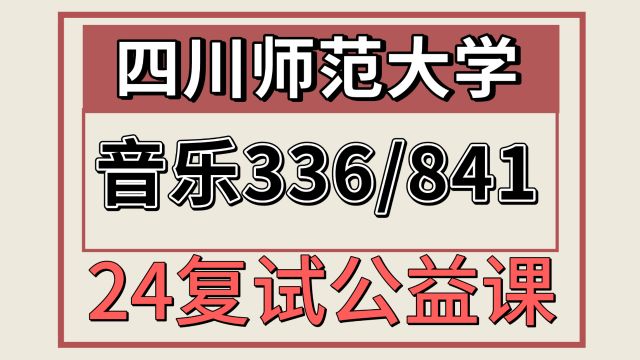 四川师范大学

音乐336/841

24复试公益课